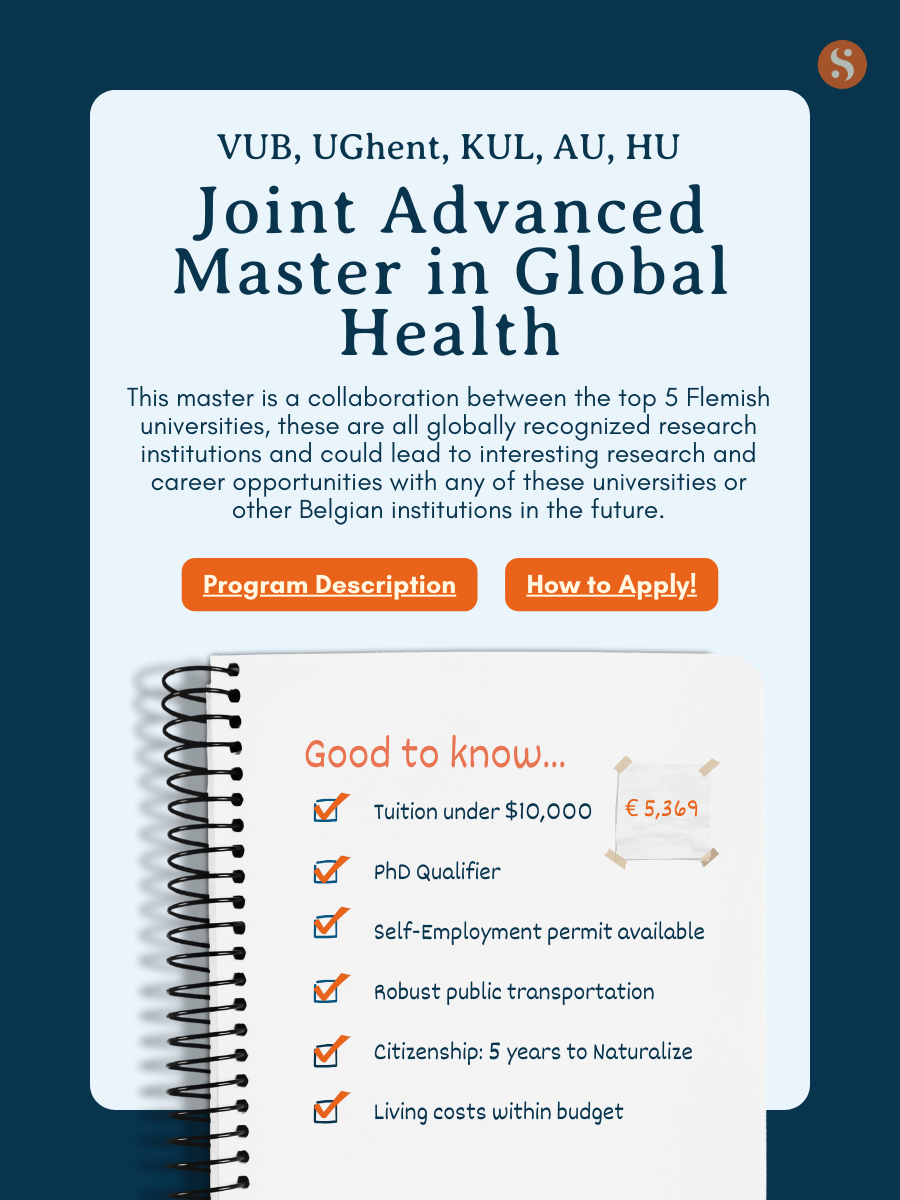 S

VUB, UGhent, KUL, AU, HU

Joint Advanced Master in Global Health

This master is a collaboration between the top 5 Flemish universities, these are all globally recognized research institutions and could lead to interesting research and career opportunities with any of these universities or other Belgian institutions in the future.

Program Description

How to Apply!

Good to know...

☑ Tuition under $10,000

€ 5,369

☑ PhD Qualifier

☑ Self-Employment permit available

☑ Robust public transportation

☑ Citizenship: 5 years to Naturalize

☑ Living costs within budget